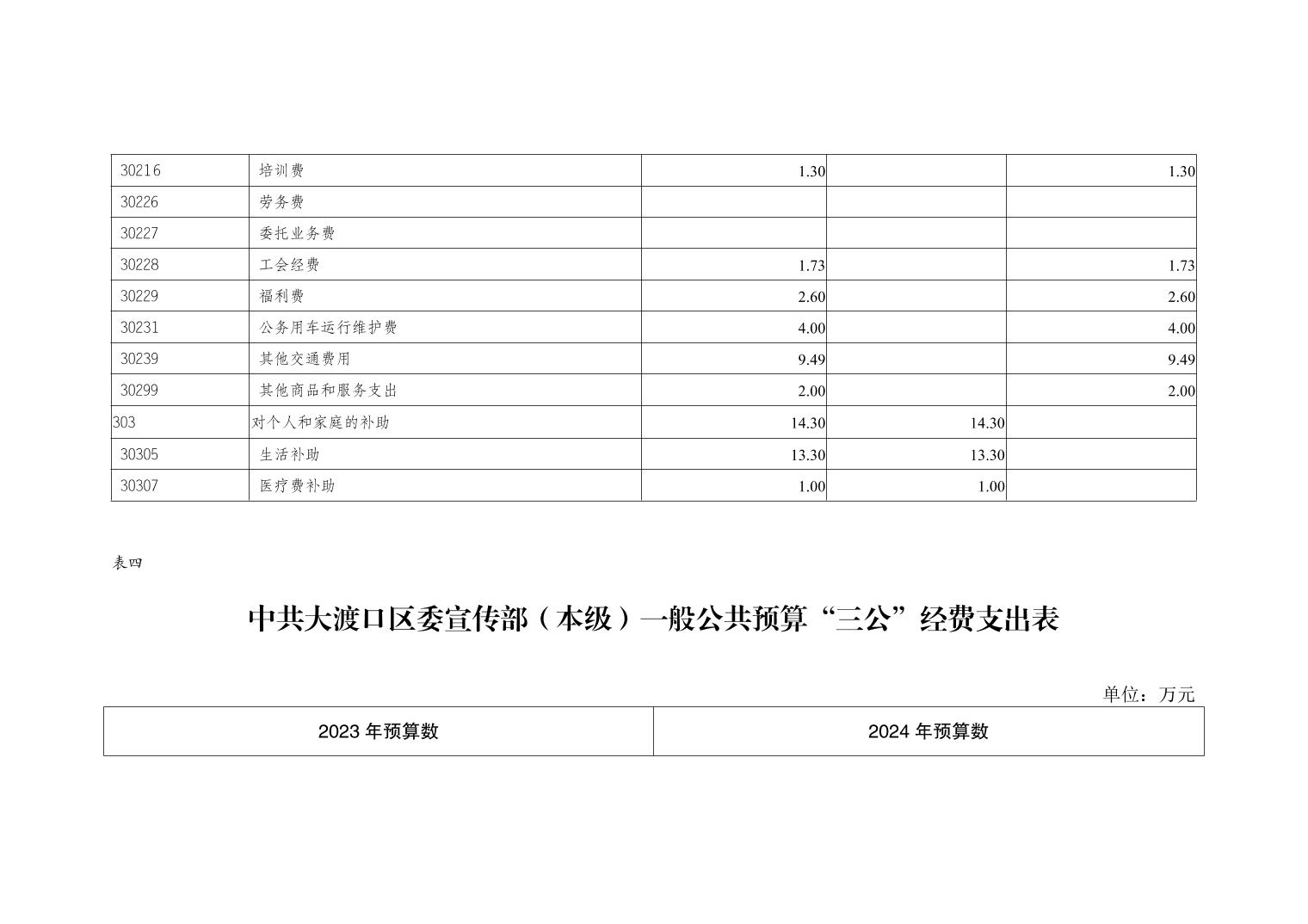 | 30216 | 培训费 | 1.30 |  | 1.30 |
|---|---|---|---|---|
| 30226 | 劳务费 |  |  |  |
| 30227 | 委托业务费 |  |  |  |
| 30228 | 工会经费 | 1.73 |  | 1.73 |
| 30229 | 福利费 | 2.60 |  | 2.60 |
| 30231 | 公务用车运行维护费 | 4.00 |  | 4.00 |
| 30239 | 其他交通费用 | 9.49 |  | 9.49 |
| 30299 | 其他商品和服务支出 | 2.00 |  | 2.00 |
| 303 | 对个人和家庭的补助 | 14.30 | 14.30 |  |
| 30305 | 生活补助 | 13.30 | 13.30 |  |
| 30307 | 医疗费补助 | 1.00 | 1.00 |  |

表四

中共大渡口区委宣传部（本级）一般公共预算“三公”经费支出表

单位：万元

| 2023年预算数 | 2024年预算数 |
|---|---|